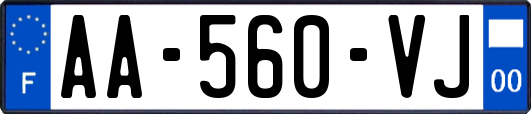 F

AA-560-VJ

00